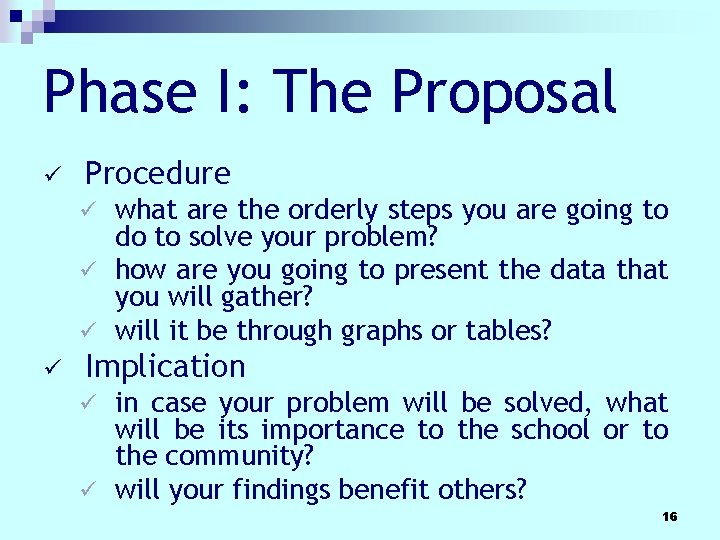 Phase I: The Proposal

✓ Procedure
✓ what are the orderly steps you are going to do to solve your problem?
✓ how are you going to present the data that you will gather?
✓ will it be through graphs or tables?

✓ Implication
✓ in case your problem will be solved, what will be its importance to the school or to the community?
✓ will your findings benefit others?

16